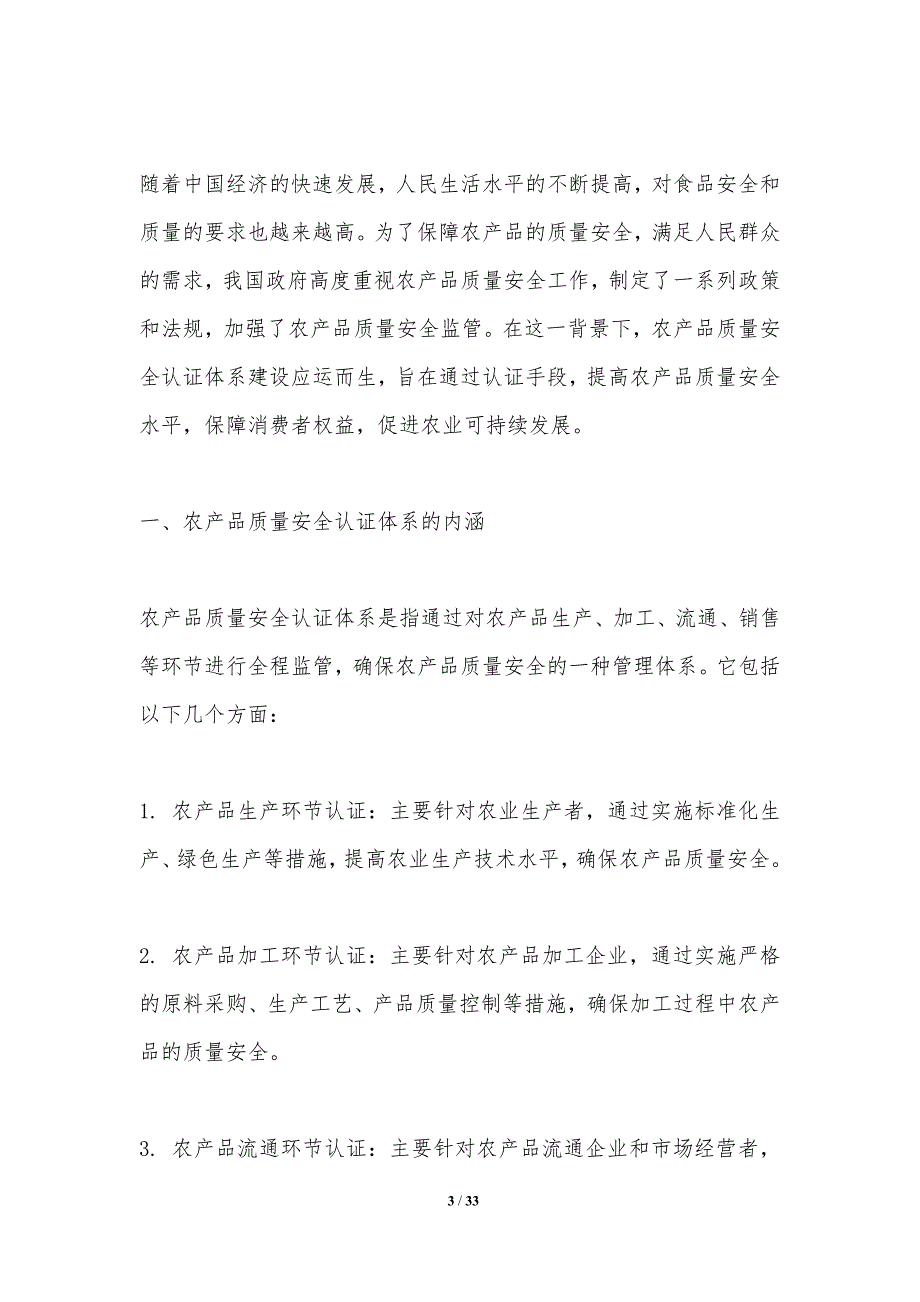 随着中国经济的快速发展，人民生活水平的不断提高，对食品安全和质量的要求也越来越高。为了保障农产品的质量安全，满足人民群众的需求，我国政府高度重视农产品质量安全工作，制定了一系列政策和法规，加强了农产品质量安全监管。在这一背景下，农产品质量安全认证体系建设应运而生，旨在通过认证手段，提高农产品质量安全水平，保障消费者权益，促进农业可持续发展。

一、农产品质量安全认证体系的内涵

农产品质量安全认证体系是指通过对农产品生产、加工、流通、销售等环节进行全程监管，确保农产品质量安全的一种管理体系。它包括以下几个方面：

1. 农产品生产环节认证：主要针对农业生产者，通过实施标准化生产、绿色生产等措施，提高农业生产技术水平，确保农产品质量安全。

2. 农产品加工环节认证：主要针对农产品加工企业，通过实施严格的原料采购、生产工艺、产品质量控制等措施，确保加工过程中农产品的质量安全。

3. 农产品流通环节认证：主要针对农产品流通企业和市场经营者，

3 / 33